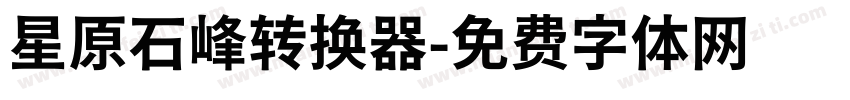 星原石峰转换器-免费字体网